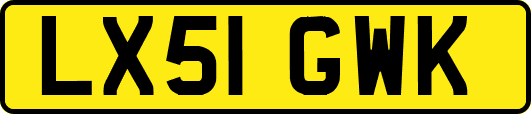 LX51 GWK